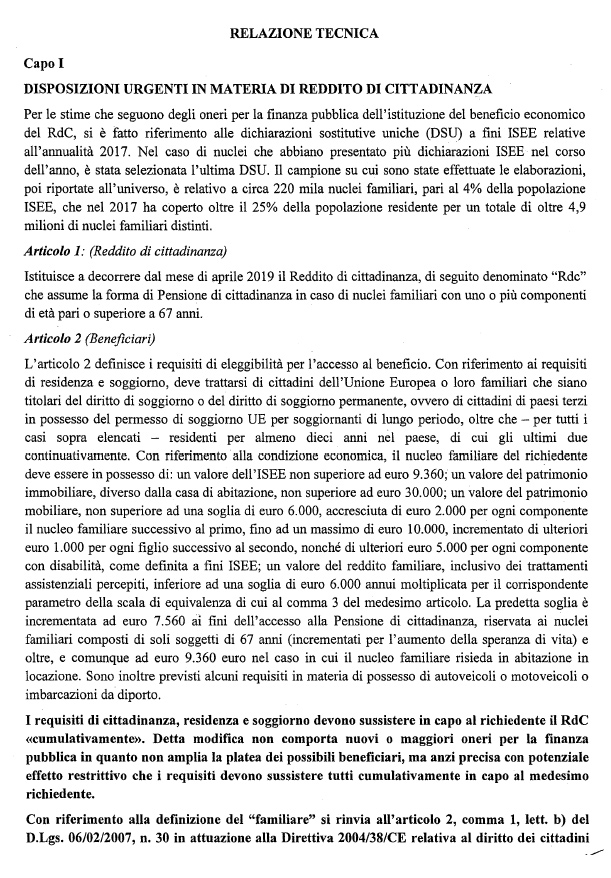 RELAZIONE TECNICA

Capo I

DISPOSIZIONI URGENTI IN MATERIA DI REDDITO DI CITTADINANZA

Per le stime che seguono degli oneri per la finanza pubblica dell'istituzione del beneficio economico del RdC, si è fatto riferimento alle dichiarazioni sostitutive uniche (DSU) a fini ISEE relative all'annualità 2017. Nel caso di nuclei che abbiano presentato più dichiarazioni ISEE nel corso dell'anno, è stata selezionata l'ultima DSU. Il campione su cui sono state effettuate le elaborazioni, poi riportate all'universo, è relativo a circa 220 mila nuclei familiari, pari al 4% della popolazione ISEE, che nel 2017 ha coperto oltre il 25% della popolazione residente per un totale di oltre 4,9 milioni di nuclei familiari distinti.

Articolo 1: (Reddito di cittadinanza)

Istituisce a decorrere dal mese di aprile 2019 il Reddito di cittadinanza, di seguito denominato "Rdc" che assume la forma di Pensione di cittadinanza in caso di nuclei familiari con uno o più componenti di età pari o superiore a 67 anni.

Articolo 2 (Beneficiari)

L'articolo 2 definisce i requisiti di eleggibilità per l'accesso al beneficio. Con riferimento ai requisiti di residenza e soggiorno, deve trattarsi di cittadini dell'Unione Europea o loro familiari che siano titolari del diritto di soggiorno o del diritto di soggiorno permanente, ovvero di cittadini di paesi terzi in possesso del permesso di soggiorno UE per soggiornanti di lungo periodo, oltre che – per tutti i casi sopra elencati – residenti per almeno dieci anni nel paese, di cui gli ultimi due continuativamente. Con riferimento alla condizione economica, il nucleo familiare del richiedente deve essere in possesso di: un valore dell'ISEE non superiore ad euro 9.360; un valore del patrimonio immobiliare, diverso dalla casa di abitazione, non superiore ad euro 30.000; un valore del patrimonio mobiliare, non superiore ad una soglia di euro 6.000, accresciuta di euro 2.000 per ogni componente il nucleo familiare successivo al primo, fino ad un massimo di euro 10.000, incrementato di ulteriori euro 1.000 per ogni figlio successivo al secondo, nonché di ulteriori euro 5.000 per ogni componente con disabilità, come definita a fini ISEE; un valore del reddito familiare, inclusivo dei trattamenti assistenziali percepiti, inferiore ad una soglia di euro 6.000 annui moltiplicata per il corrispondente parametro della scala di equivalenza di cui al comma 3 del medesimo articolo. La predetta soglia è incrementata ad euro 7.560 ai fini dell'accesso alla Pensione di cittadinanza, riservata ai nuclei familiari composti di soli soggetti di 67 anni (incrementati per l'aumento della speranza di vita) e oltre, e comunque ad euro 9.360 euro nel caso in cui il nucleo familiare risieda in abitazione in locazione. Sono inoltre previsti alcuni requisiti in materia di possesso di autoveicoli o motoveicoli o imbarcazioni da diporto.

I requisiti di cittadinanza, residenza e soggiorno devono sussistere in capo al richiedente il RdC «cumulativamente». Detta modifica non comporta nuovi o maggiori oneri per la finanza pubblica in quanto non amplia la platea dei possibili beneficiari, ma anzi precisa con potenziale effetto restrittivo che i requisiti devono sussistere tutti cumulativamente in capo al medesimo richiedente.

Con riferimento alla definizione del "familiare" si rinvia all'articolo 2, comma 1, lett. b) del D.Lgs. 06/02/2007, n. 30 in attuazione alla Direttiva 2004/38/CE relativa al diritto dei cittadini